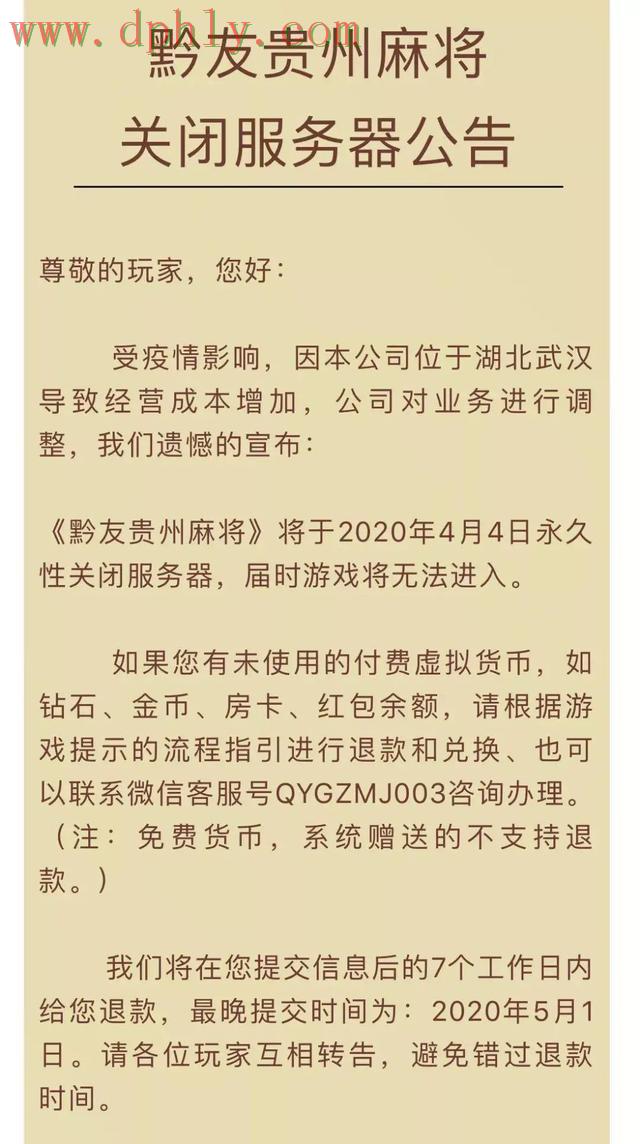 www.dphly.com

黔友贵州麻将
关闭服务器公告

尊敬的玩家，您好：

受疫情影响，因本公司位于湖北武汉导致经营成本增加，公司对业务进行调整，我们遗憾的宣布：

《黔友贵州麻将》将于2020年4月4日永久性关闭服务器，届时游戏将无法进入。

如果您有未使用的付费虚拟货币，如钻石、金币、房卡、红包余额，请根据游戏提示的流程指引进行退款和兑换、也可以联系微信客服号QYGZMJ003咨询办理。（注：免费货币，系统赠送的不支持退款。）

我们将在您提交信息后的7个工作日内给您退款，最晚提交时间为：2020年5月1日。请各位玩家互相转告，避免错过退款时间。